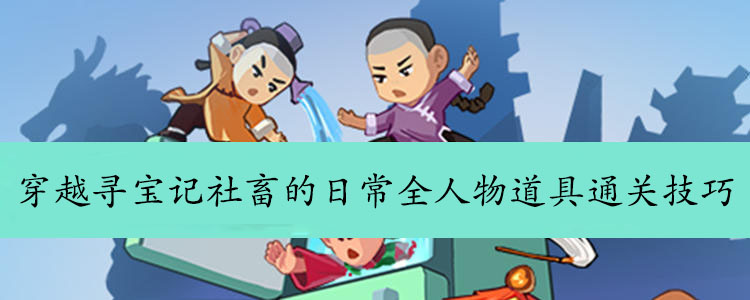 穿越寻宝记社畜的日常全人物道具通关技巧